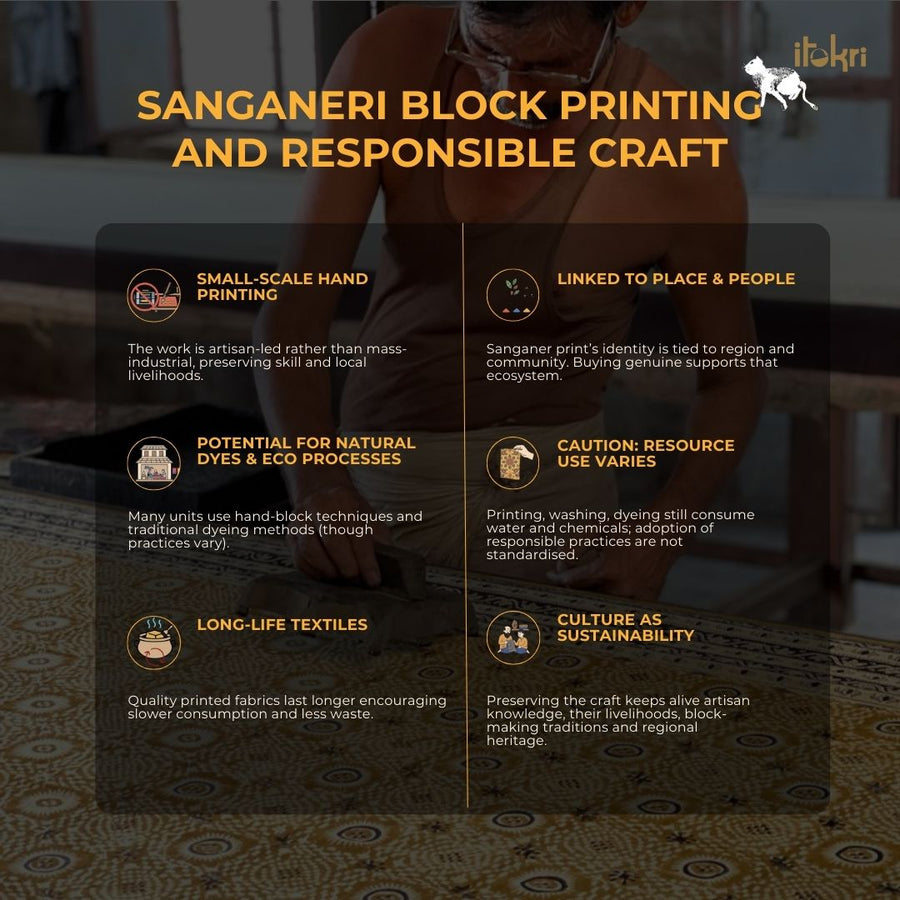 itokri

SANGANERI BLOCK PRINTING AND RESPONSIBLE CRAFT

SMALL-SCALE HAND PRINTING

The work is artisan-led rather than mass-industrial, preserving skill and local livelihoods.

POTENTIAL FOR NATURAL DYES & ECO PROCESSES

Many units use hand-block techniques and traditional dyeing methods (though practices vary).

LONG-LIFE TEXTILES

Quality printed fabrics last longer encouraging slower consumption and less waste.

LINKED TO PLACE & PEOPLE

Sanganer print's identity is tied to region and community. Buying genuine supports that ecosystem.

CAUTION: RESOURCE USE VARIES

Printing, washing, dyeing still consume water and chemicals; adoption of responsible practices are not standardised.

CULTURE AS SUSTAINABILITY

Preserving the craft keeps alive artisan knowledge, their livelihoods, block-making traditions and regional heritage.